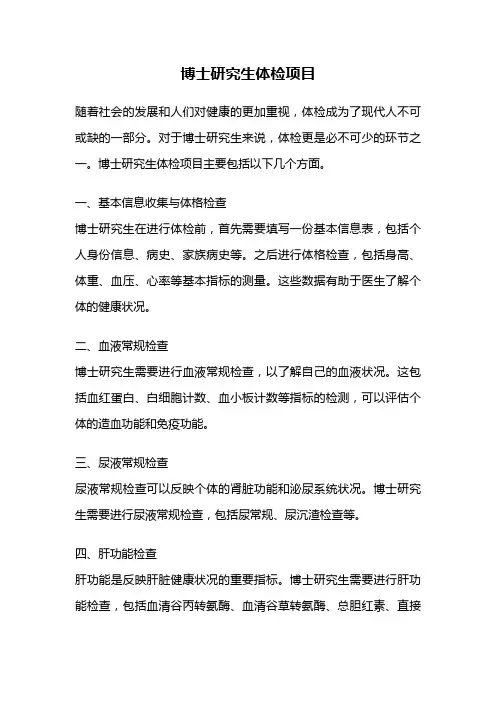 博士研究生体检项目

随着社会的发展和人们对健康的更加重视，体检成为了现代人不可或缺的一部分。对于博士研究生来说，体检更是必不可少的环节之一。博士研究生体检项目主要包括以下几个方面。

一、基本信息收集与体格检查
博士研究生在进行体检前，首先需要填写一份基本信息表，包括个人身份信息、病史、家族病史等。之后进行体格检查，包括身高、体重、血压、心率等基本指标的测量。这些数据有助于医生了解个体的健康状况。

二、血液常规检查
博士研究生需要进行血液常规检查，以了解自己的血液状况。这包括血红蛋白、白细胞计数、血小板计数等指标的检测，可以评估个体的造血功能和免疫功能。

三、尿液常规检查
尿液常规检查可以反映个体的肾脏功能和泌尿系统状况。博士研究生需要进行尿液常规检查，包括尿常规、尿沉渣检查等。

四、肝功能检查
肝功能是反映肝脏健康状况的重要指标。博士研究生需要进行肝功能检查，包括血清谷丙转氨酶、血清谷草转氨酶、总胆红素、直接